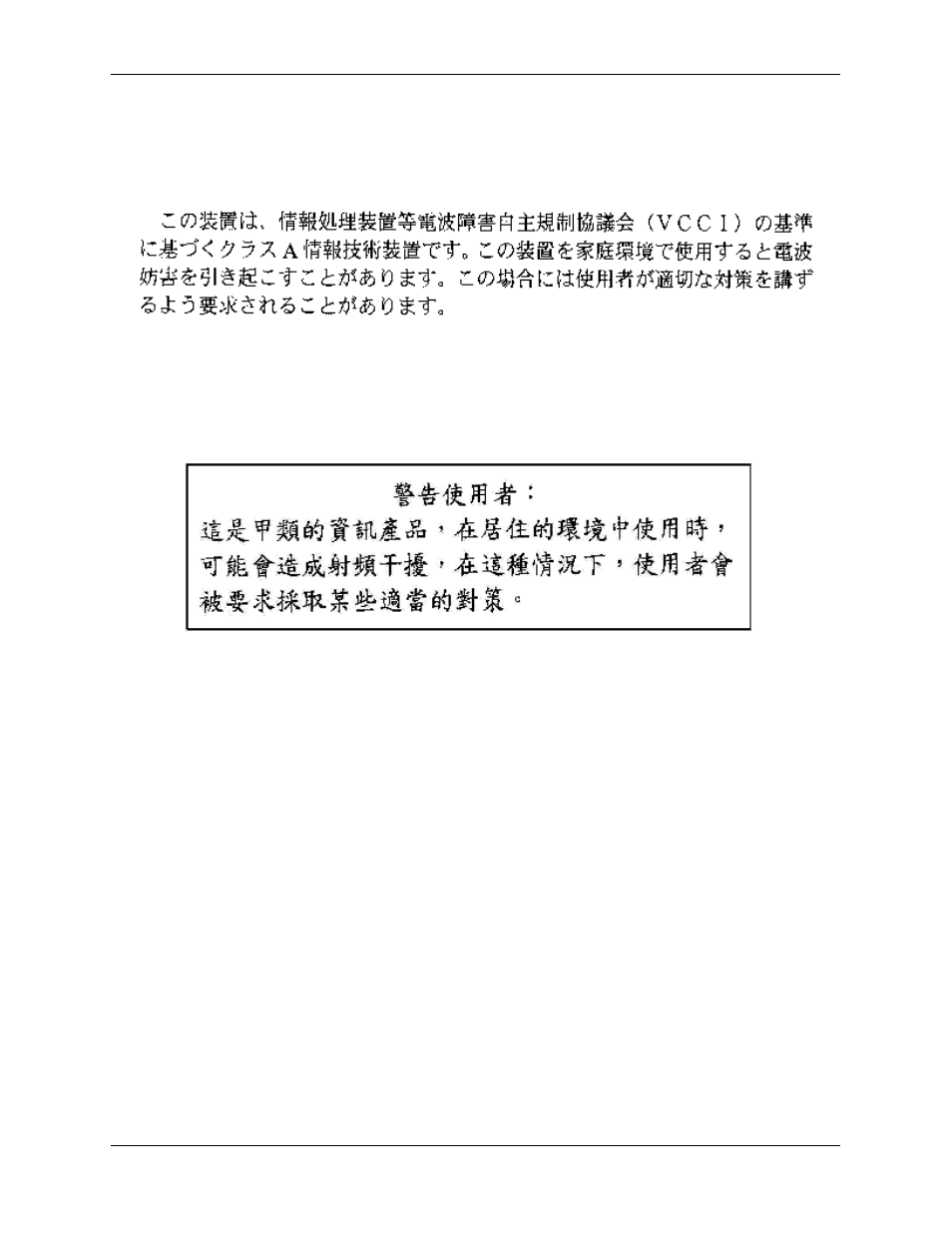 この装置は、情報処理装置等電波障害自主規制協議会（VCCI）の基準に基づくクラスA情報技術装置です。この装置を家庭環境で使用すると電波妨害を引き起こすことがあります。この場合には使用者が適切な対策を講ずるよう要求されることがあります。

警告使用者：
這是甲類的資訊產品，在居住的環境中使用時，可能會造成射頻干擾，在這種情況下，使用者會被要求採取某些適當的對策。